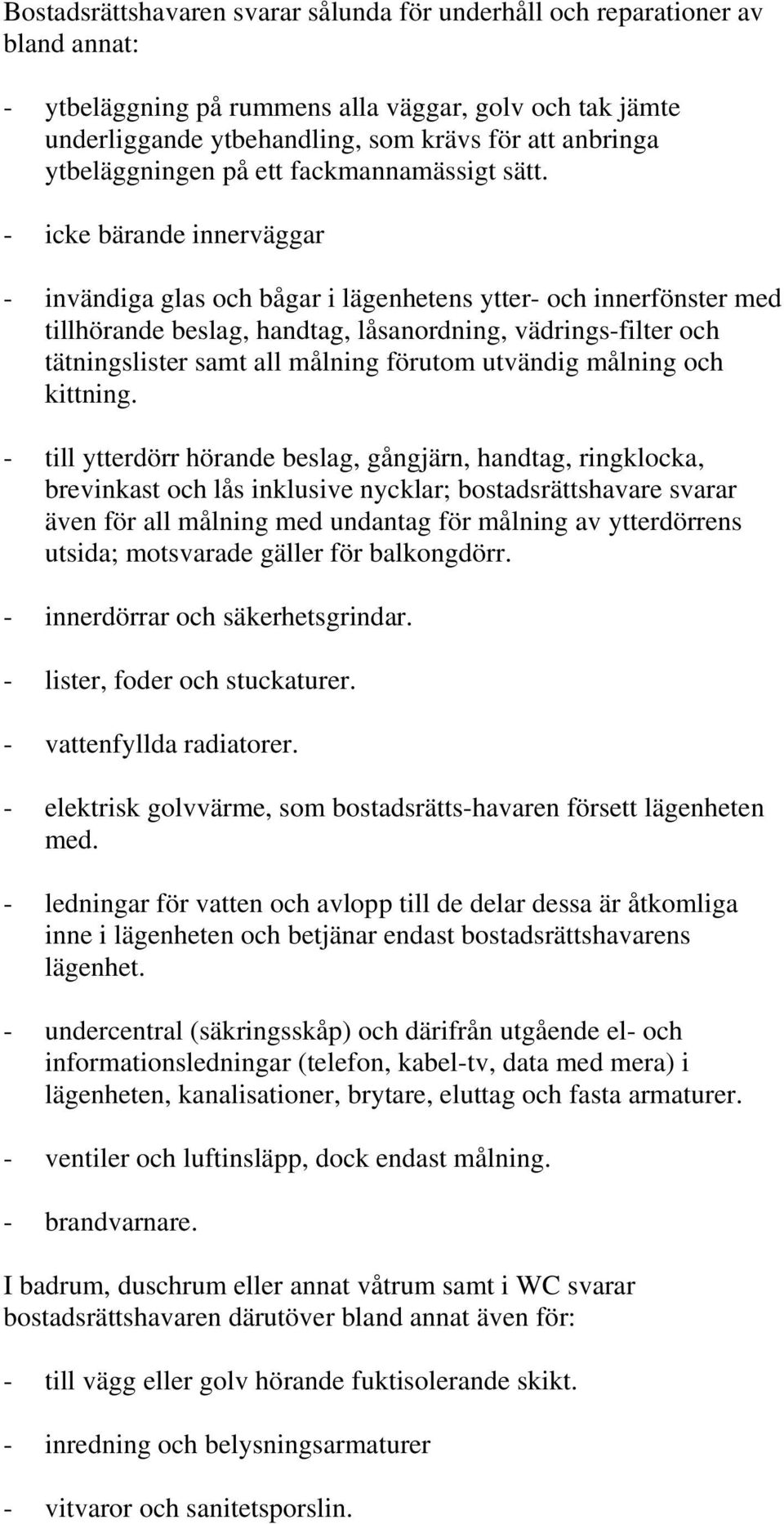 Bostadsrättshavaren svarar sålunda för underhåll och reparationer av bland annat:

- ytbeläggning på rummens alla väggar, golv och tak jämte underliggande ytbehandling, som krävs för att anbringa ytbeläggningen på ett fackmannamässigt sätt.

- icke bärande innerväggar

- invändiga glas och bågar i lägenhetens ytter- och innerfönster med tillhörande beslag, handtag, låsanordning, vädrings-filter och tätningslister samt all målning förutom utvändig målning och kittning.

- till ytterdörr hörande beslag, gångjärn, handtag, ringklocka, brevinkast och lås inklusive nycklar; bostadsrättshavare svarar även för all målning med undantag för målning av ytterdörrens utsida; motsvarade gäller för balkongdörr.

- innerdörrar och säkerhetsgrindar.

- lister, foder och stuckaturer.

- vattenfyllda radiatorer.

- elektrisk golvvärme, som bostadsrätts-havaren försett lägenheten med.

- ledningar för vatten och avlopp till de delar dessa är åtkomliga inne i lägenheten och betjänar endast bostadsrättshavarens lägenhet.

- undercentral (säkringsskåp) och därifrån utgående el- och informationsledningar (telefon, kabel-tv, data med mera) i lägenheten, kanalisationer, brytare, eluttag och fasta armaturer.

- ventiler och luftinsläpp, dock endast målning.

- brandvarnare.

I badrum, duschrum eller annat våtrum samt i WC svarar bostadsrättshavaren därutöver bland annat även för:

- till vägg eller golv hörande fuktisolerande skikt.

- inredning och belysningsarmaturer

- vitvaror och sanitetsporslin.